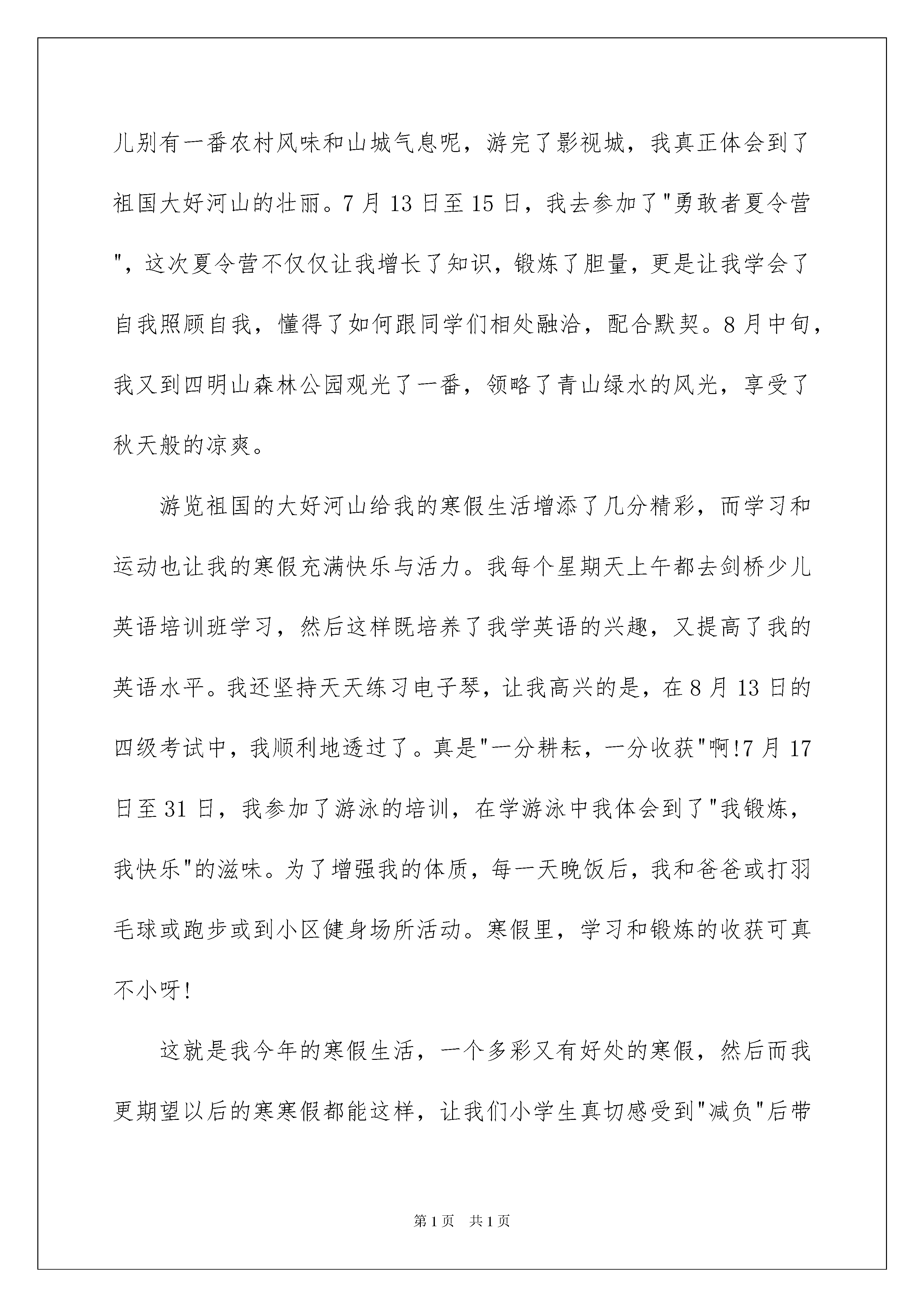 儿别有一番农村风味和山城气息呢，游完了影视城，我真正体会到了祖国大好河山的壮丽。7月13日至15日，我去参加了"勇敢者夏令营"，这次夏令营不仅仅让我增长了知识，锻炼了胆量，更是让我学会了自我照顾自我，懂得了如何跟同学们相处融洽，配合默契。8月中旬，我又到四明山森林公园观光了一番，领略了青山绿水的风光，享受了秋天般的凉爽。

游览祖国的大好河山给我的寒假生活增添了几分精彩，而学习和运动也让我的寒假充满快乐与活力。我每个星期天上午都去剑桥少儿英语培训班学习，然后这样既培养了我学英语的兴趣，又提高了我的英语水平。我还坚持天天练习电子琴，让我高兴的是，在8月13日的四级考试中，我顺利地透过了。真是"一分耕耘，一分收获"啊!7月17日至31日，我参加了游泳的培训，在学游泳中我体会到了"我锻炼，我快乐"的滋味。为了增强我的体质，每一天晚饭后，我和爸爸或打羽毛球或跑步或到小区健身场所活动。寒假里，学习和锻炼的收获可真不小呀!

这就是我今年的寒假生活，一个多彩又有好处的寒假，然后而我更期望以后的寒寒假都能这样，让我们小学生真切感受到"减负"后带

第1页　共1页